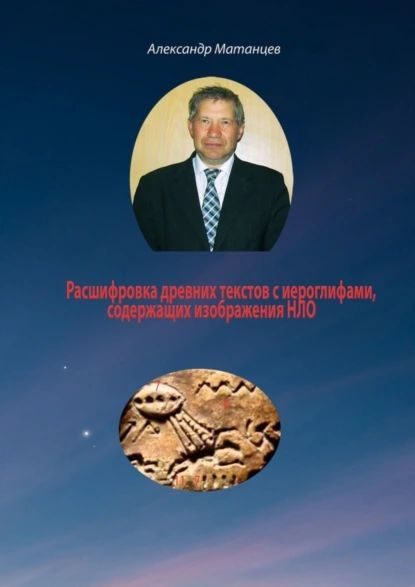 Александр Матанцев

Расшифровка древних текстов с иероглифами, содержащих изображения НЛО